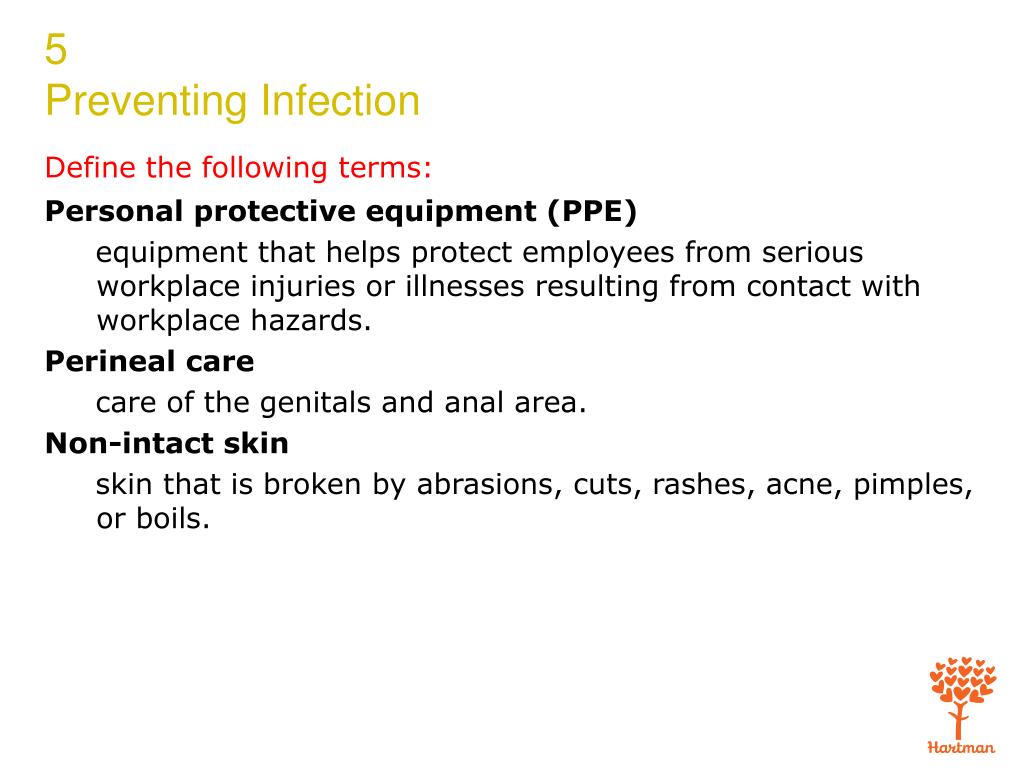 5
Preventing Infection

Define the following terms:

Personal protective equipment (PPE)

equipment that helps protect employees from serious workplace injuries or illnesses resulting from contact with workplace hazards.

Perineal care

care of the genitals and anal area.

Non-intact skin

skin that is broken by abrasions, cuts, rashes, acne, pimples, or boils.

Hartman